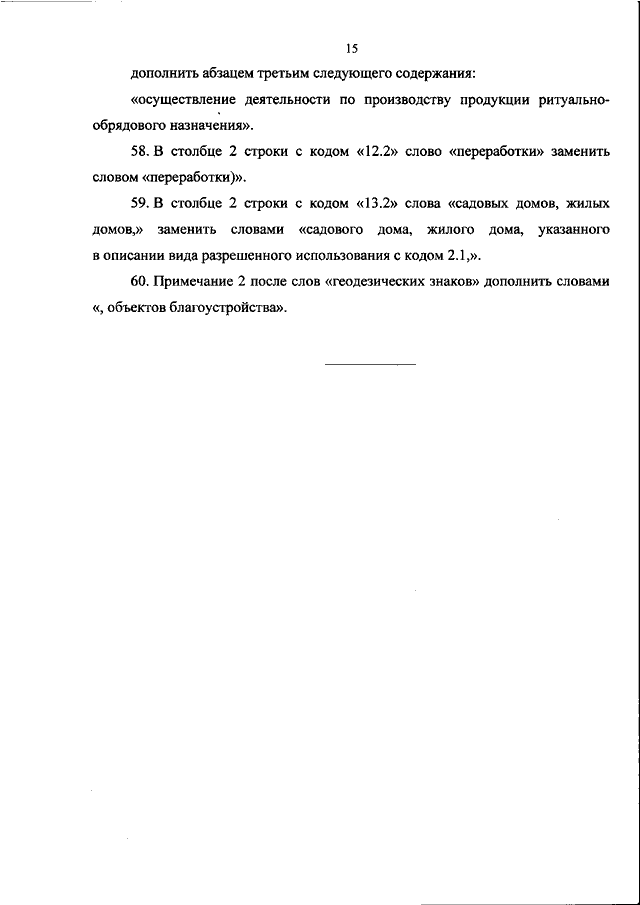 15

дополнить абзацем третьим следующего содержания:

«осуществление деятельности по производству продукции ритуально-обрядового назначения».

58. В столбце 2 строки с кодом «12.2» слово «переработки» заменить словом «переработки)».

59. В столбце 2 строки с кодом «13.2» слова «садовых домов, жилых домов,» заменить словами «садового дома, жилого дома, указанного в описании вида разрешенного использования с кодом 2.1,».

60. Примечание 2 после слов «геодезических знаков» дополнить словами «, объектов благоустройства».